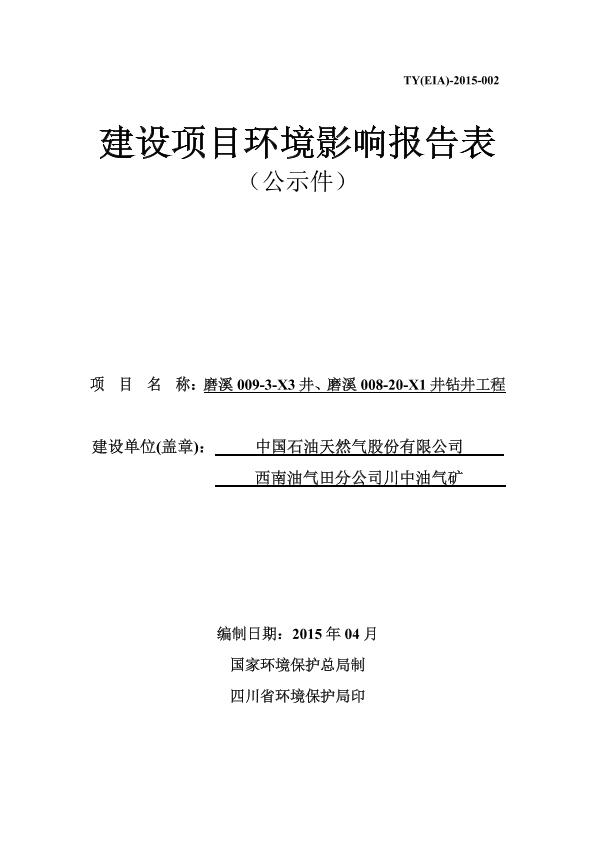 TY(EIA)-2015-002

建设项目环境影响报告表

（公示件）

项 目 名 称：磨溪 009-3-X3 井、磨溪 008-20-X1 井钻井工程

建设单位(盖章)： 中国石油天然气股份有限公司

西南油气田分公司川中油气矿

编制日期：2015 年 04 月

国家环境保护总局制

四川省环境保护局印